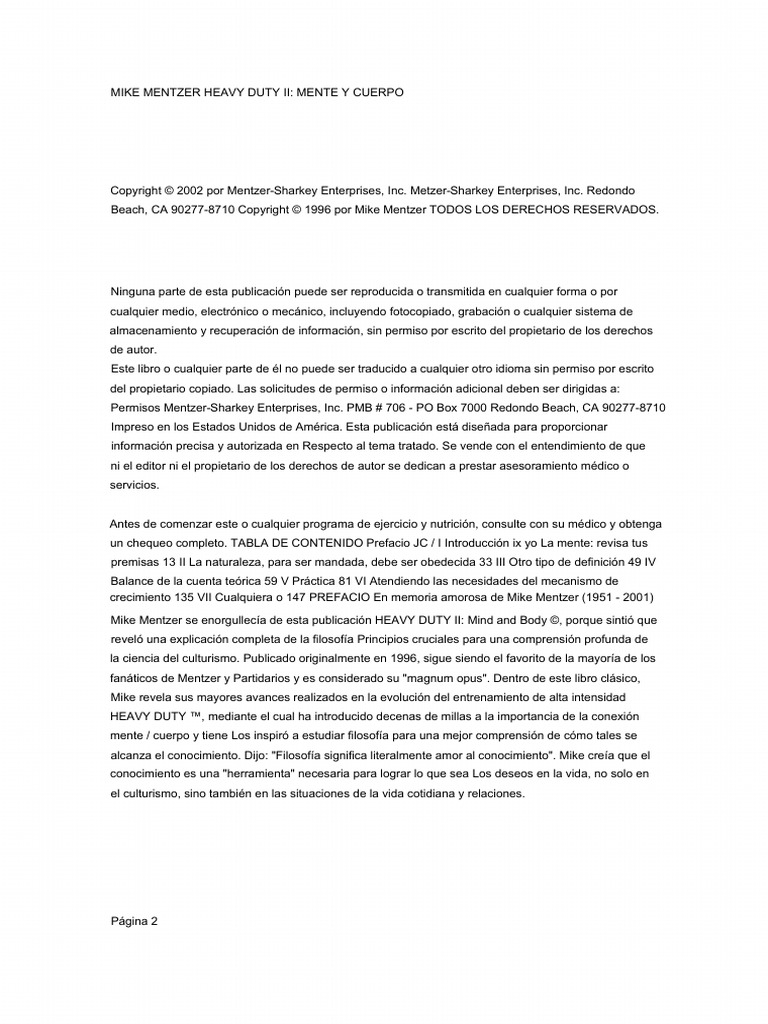 MIKE MENTZER HEAVY DUTY II: MENTE Y CUERPO

Copyright © 2002 por Mentzer-Sharkey Enterprises, Inc. Metzer-Sharkey Enterprises, Inc. Redondo Beach, CA 90277-8710 Copyright © 1996 por Mike Mentzer TODOS LOS DERECHOS RESERVADOS.

Ninguna parte de esta publicación puede ser reproducida o transmitida en cualquier forma o por cualquier medio, electrónico o mecánico, incluyendo fotocopiado, grabación o cualquier sistema de almacenamiento y recuperación de información, sin permiso por escrito del propietario de los derechos de autor.
Este libro o cualquier parte de él no puede ser traducido a cualquier otro idioma sin permiso por escrito del propietario copiado. Las solicitudes de permiso o información adicional deben ser dirigidas a: Permisos Mentzer-Sharkey Enterprises, Inc. PMB # 706 - PO Box 7000 Redondo Beach, CA 90277-8710 Impreso en los Estados Unidos de América. Esta publicación está diseñada para proporcionar información precisa y autorizada en Respecto al tema tratado. Se vende con el entendimiento de que ni el editor ni el propietario de los derechos de autor se dedican a prestar asesoramiento médico o servicios.

Antes de comenzar este o cualquier programa de ejercicio y nutrición, consulte con su médico y obtenga un chequeo completo. TABLA DE CONTENIDO Prefacio JC / I Introducción ix yo La mente: revisa tus premisas 13 II La naturaleza, para ser mandada, debe ser obedecida 33 III Otro tipo de definición 49 IV Balance de la cuenta teórica 59 V Práctica 81 VI Atendiendo las necesidades del mecanismo de crecimiento 135 VII Cualquiera o 147 PREFACIO En memoria amorosa de Mike Mentzer (1951 - 2001)
Mike Mentzer se enorgullecía de esta publicación HEAVY DUTY II: Mind and Body ©, porque sintió que reveló una explicación completa de la filosofía Principios cruciales para una comprensión profunda de la ciencia del culturismo. Publicado originalmente en 1996, sigue siendo el favorito de la mayoría de los fanáticos de Mentzer y Partidarios y es considerado su "magnum opus". Dentro de este libro clásico, Mike revela sus mayores avances realizados en la evolución del entrenamiento de alta intensidad HEAVY DUTY ™, mediante el cual ha introducido decenas de millas a la importancia de la conexión mente / cuerpo y tiene Los inspiró a estudiar filosofía para una mejor comprensión de cómo tales se alcanza el conocimiento. Dijo: "Filosofía significa literalmente amor al conocimiento". Mike creía que el conocimiento es una "herramienta" necesaria para lograr lo que sea Los deseos en la vida, no solo en el culturismo, sino también en las situaciones de la vida cotidiana y relaciones.

Página 2